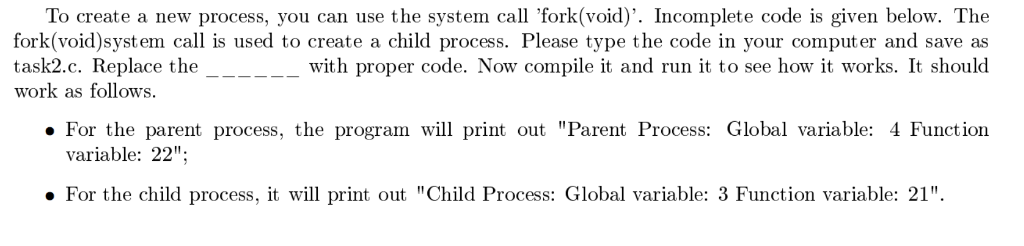 To create a new process, you can use the system call 'fork(void)'. Incomplete code is given below. The fork(void)system call is used to create a child process. Please type the code in your computer and save as task2.c. Replace the ______ with proper code. Now compile it and run it to see how it works. It should work as follows.

• For the parent process, the program will print out "Parent Process: Global variable: 4 Function variable: 22";

• For the child process, it will print out "Child Process: Global variable: 3 Function variable: 21".